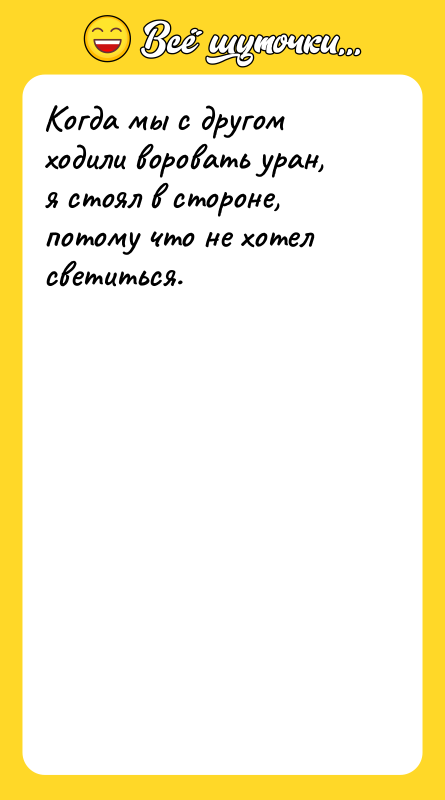 Всё шуточки...

Когда мы с другом ходили воровать уран, я стоял в стороне, потому что не хотел светиться.